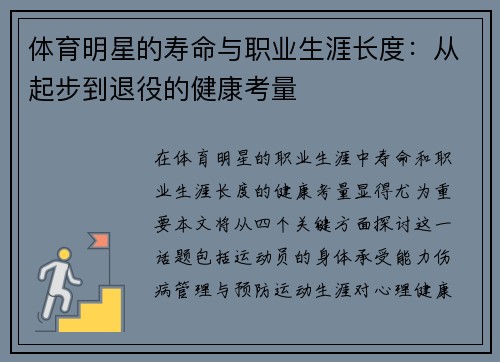 体育明星的寿命与职业生涯长度：从起步到退役的健康考量

在体育明星的职业生涯中寿命和职业生涯长度的健康考量显得尤为重要本文将从四个关键方面探讨这一话题包括运动员的身体承受能力伤病管理与预防运动生涯对心理健康